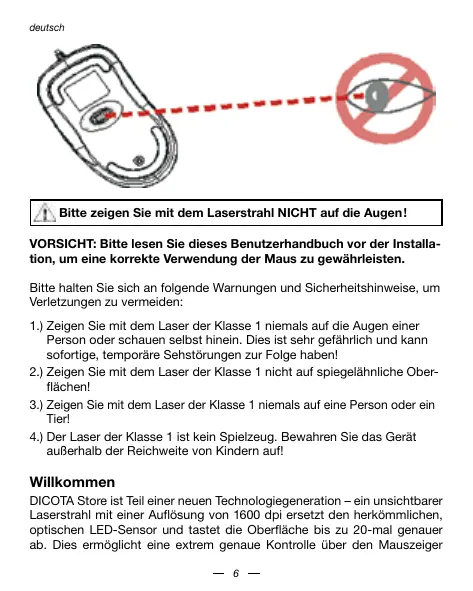 deutsch

Bitte zeigen Sie mit dem Laserstrahl NICHT auf die Augen!

VORSICHT: Bitte lesen Sie dieses Benutzerhandbuch vor der Installation, um eine korrekte Verwendung der Maus zu gewährleisten.

Bitte halten Sie sich an folgende Warnungen und Sicherheitshinweise, um Verletzungen zu vermeiden:

1.) Zeigen Sie mit dem Laser der Klasse 1 niemals auf die Augen einer Person oder schauen selbst hinein. Dies ist sehr gefährlich und kann sofortige, temporäre Sehstörungen zur Folge haben!
2.) Zeigen Sie mit dem Laser der Klasse 1 nicht auf spiegelähnliche Oberflächen!
3.) Zeigen Sie mit dem Laser der Klasse 1 niemals auf eine Person oder ein Tier!
4.) Der Laser der Klasse 1 ist kein Spielzeug. Bewahren Sie das Gerät außerhalb der Reichweite von Kindern auf!

Willkommen
DICOTA Store ist Teil einer neuen Technologiegeneration – ein unsichtbarer Laserstrahl mit einer Auflösung von 1600 dpi ersetzt den herkömmlichen, optischen LED-Sensor und tastet die Oberfläche bis zu 20-mal genauer ab. Dies ermöglicht eine extrem genaue Kontrolle über den Mauszeiger

— 6 —